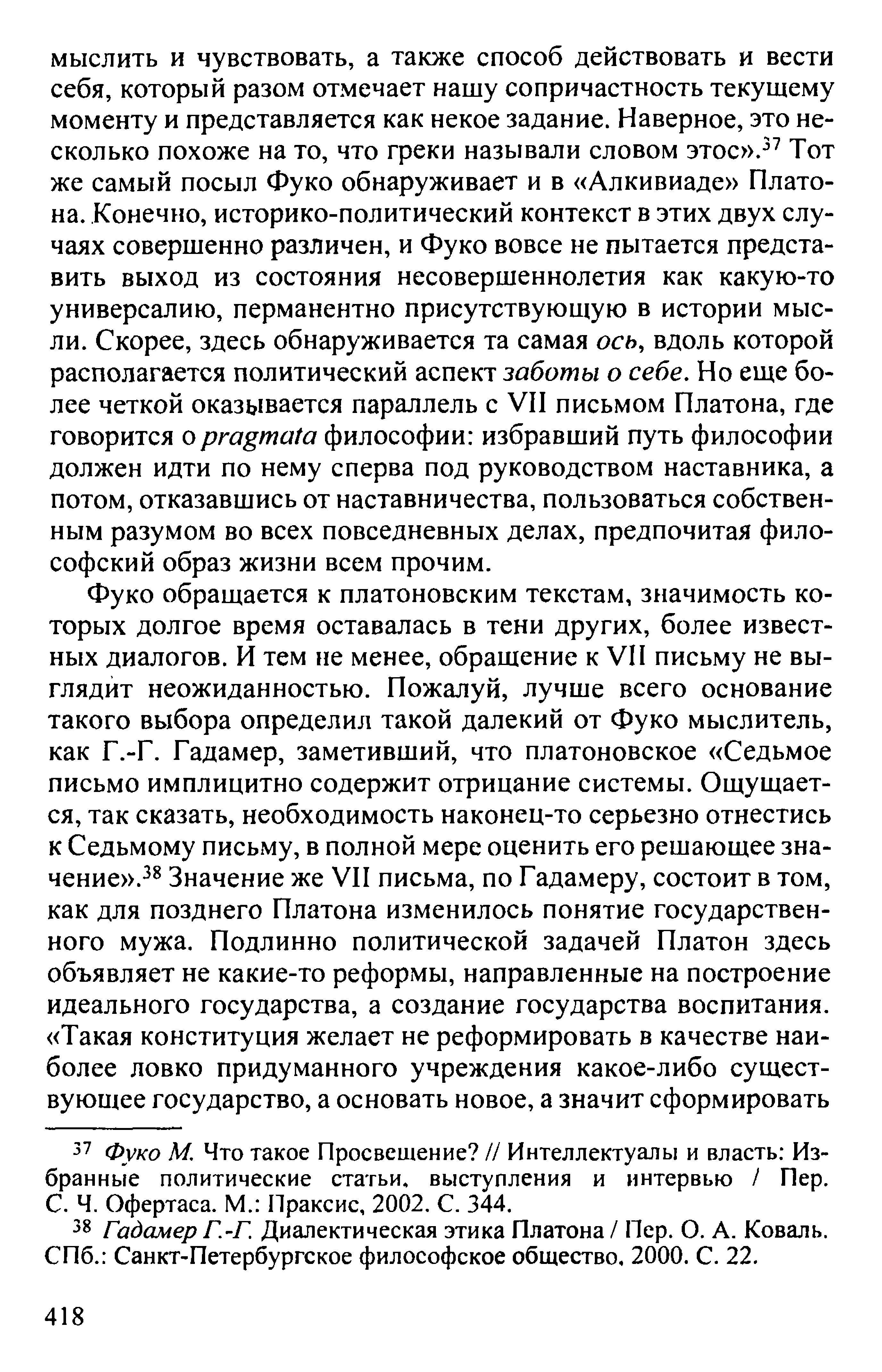 мыслить и чувствовать, а также способ действовать и вести себя, который разом отмечает нашу сопричастность текущему моменту и представляется как некое задание. Наверное, это несколько похоже на то, что греки называли словом этос».$^{37}$ Тот же самый посыл Фуко обнаруживает и в «Алкивиаде» Платона. Конечно, историко-политический контекст в этих двух случаях совершенно различен, и Фуко вовсе не пытается представить выход из состояния несовершеннолетия как какую-то универсалию, перманентно присутствующую в истории мысли. Скорее, здесь обнаруживается та самая ось, вдоль которой располагается политический аспект заботы о себе. Но еще более четкой оказывается параллель с VII письмом Платона, где говорится о pragmata философии: избравший путь философии должен идти по нему сперва под руководством наставника, а потом, отказавшись от наставничества, пользоваться собственным разумом во всех повседневных делах, предпочитая философский образ жизни всем прочим.

Фуко обращается к платоновским текстам, значимость которых долгое время оставалась в тени других, более известных диалогов. И тем не менее, обращение к VII письму не выглядит неожиданностью. Пожалуй, лучше всего основание такого выбора определил такой далекий от Фуко мыслитель, как Г.-Г. Гадамер, заметивший, что платоновское «Седьмое письмо имплицитно содержит отрицание системы. Ощущается, так сказать, необходимость наконец-то серьезно отнестись к Седьмому письму, в полной мере оценить его решающее значение».$^{38}$ Значение же VII письма, по Гадамеру, состоит в том, как для позднего Платона изменилось понятие государственного мужа. Подлинно политической задачей Платон здесь объявляет не какие-то реформы, направленные на построение идеального государства, а создание государства воспитания. «Такая конституция желает не реформировать в качестве наиболее ловко придуманного учреждения какое-либо существующее государство, а основать новое, а значит сформировать

$^{37}$ Фуко М. Что такое Просвещение? // Интеллектуалы и власть: Избранные политические статьи, выступления и интервью / Пер. С. Ч. Офертаса. М.: Праксис, 2002. С. 344.

$^{38}$ Гадамер Г.-Г. Диалектическая этика Платона / Пер. О. А. Коваль. СПб.: Санкт-Петербургское философское общество, 2000. С. 22.

418